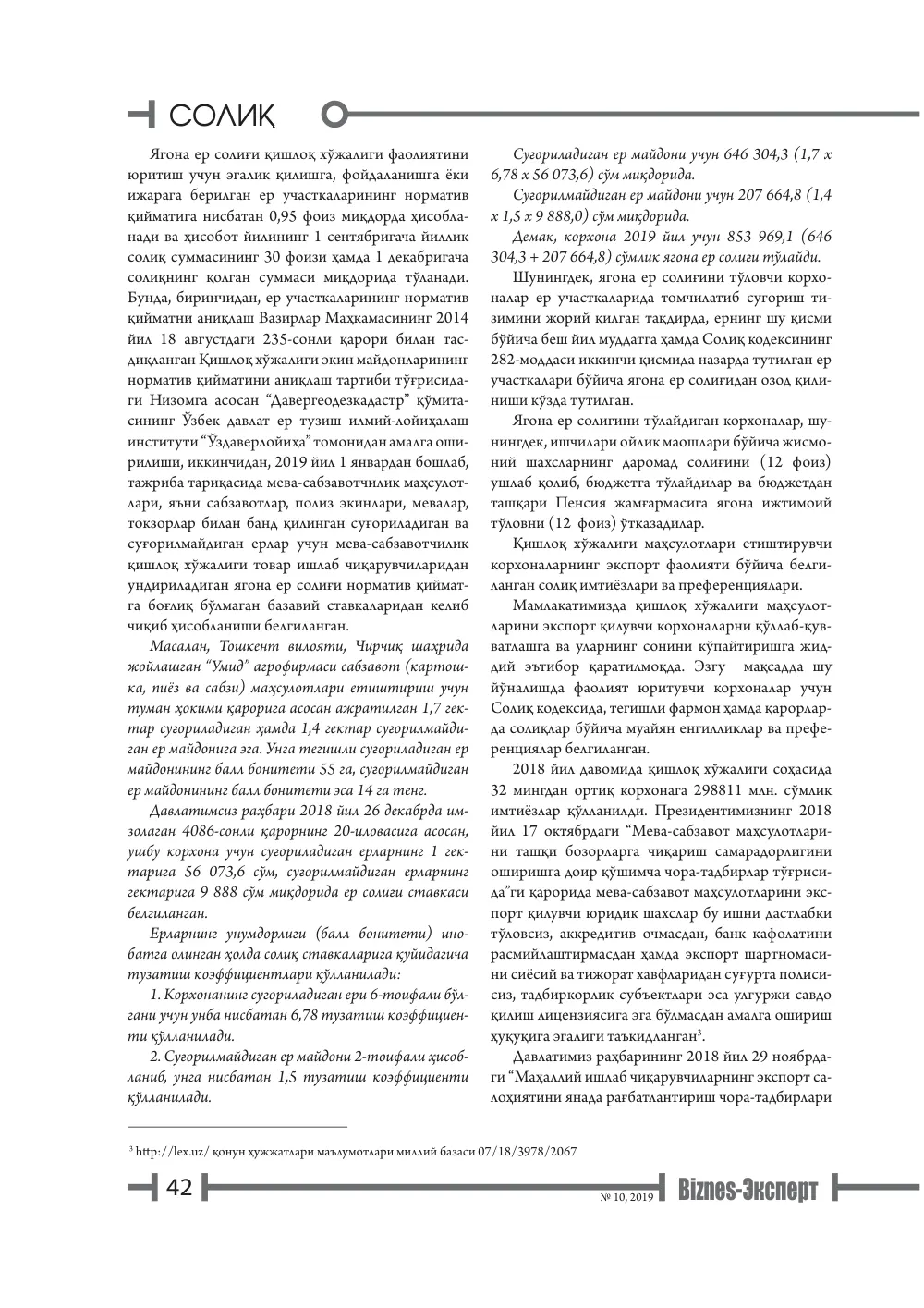 СОЛИҚ

Ягона ер солиғи қишлоқ хўжалиги фаолиятини юритиш учун эгалик қилишга, фойдаланишга ёки ижарага берилган ер участкаларининг норматив қийматига нисбатан 0,95 фоиз миқдорда ҳисобланади ва ҳисобот йилининг 1 сентябригача йиллик солиқ суммасининг 30 фоизи ҳамда 1 декабригача солиқнинг қолган суммаси миқдорида тўланади. Бунда, биринчидан, ер участкаларининг норматив қийматни аниқлаш Вазирлар Маҳкамасининг 2014 йил 18 августдаги 235-сонли қарори билан тасдиқланган Қишлоқ хўжалиги экин майдонларининг норматив қийматини аниқлаш тартиби тўғрисидаги Низомга асосан "Давергеодезкадастр" қўмитасининг Ўзбек давлат ер тузиш илмий-лойиҳалаш институти "Ўздаверлойиҳа" томонидан амалга оширилиши, иккинчидан, 2019 йил 1 январдан бошлаб, тажриба тариқасида мева-сабзавотчилик маҳсулотлари, яъни сабзавотлар, полиз экинлари, мевалар, токзорлар билан банд қилинган суғориладиган ва суғорилмайдиган ерлар учун мева-сабзавотчилик қишлоқ хўжалиги товар ишлаб чиқарувчиларидан ундириладиган ягона ер солиғи норматив қийматга боғлиқ бўлмаган базавий ставкаларидан келиб чиқиб ҳисобланиши белгиланган.

Масалан, Тошкент вилояти, Чирчиқ шаҳрида жойлашган "Умид" агрофирмаси сабзавот (картошка, пиёз ва сабзи) маҳсулотлари етиштириш учун туман ҳокими қарорига асосан ажратилган 1,7 гектар суғориладиган ҳамда 1,4 гектар суғорилмайдиган ер майдонига эга. Унга тегишли суғориладиган ер майдонининг балл бонитети 55 га, суғорилмайдиган ер майдонининг балл бонитети эса 14 га тенг.

Давлатимсиз раҳбари 2018 йил 26 декабрда имзолаган 4086-сонли қарорнинг 20-иловасига асосан, ушбу корхона учун суғориладиган ерларнинг 1 гектарига 56 073,6 сўм, суғорилмайдиган ерларнинг гектарига 9 888 сўм миқдорида ер солиғи ставкаси белгиланган.

Ерларнинг унумдорлиги (балл бонитети) инобатга олинган ҳолда солиқ ставкаларига қуйидагича тузатиш коэффициентлари қўлланилади:

1. Корхонанинг суғориладиган ери 6-тоифали бўлгани учун унба нисбатан 6,78 тузатиш коэффициенти қўлланилади.

2. Суғорилмайдиган ер майдони 2-тоифали ҳисобланиб, унга нисбатан 1,5 тузатиш коэффициенти қўлланилади.

Суғориладиган ер майдони учун 646 304,3 (1,7 х 6,78 х 56 073,6) сўм миқдорида.

Суғорилмайдиган ер майдони учун 207 664,8 (1,4 х 1,5 х 9 888,0) сўм миқдорида.

Демак, корхона 2019 йил учун 853 969,1 (646 304,3 + 207 664,8) сўмлик ягона ер солиғи тўлайди.

Шунингдек, ягона ер солиғини тўловчи корхоналар ер участкаларида томчилатиб суғориш тизимини жорий қилган тақдирда, ернинг шу қисми бўйича беш йил муддатга ҳамда Солиқ кодексининг 282-моддаси иккинчи қисмида назарда тутилган ер участкалари бўйича ягона ер солиғидан озод қилиниши кўзда тутилган.

Ягона ер солиғини тўлайдиган корхоналар, шунингдек, ишчилари ойлик маошлари бўйича жисмоний шахсларнинг даромад солиғини (12 фоиз) ушлаб қолиб, бюджетга тўлайдилар ва бюджетдан ташқари Пенсия жамғармасига ягона ижтимоий тўловни (12 фоиз) ўтказадилар.

Қишлоқ хўжалиги маҳсулотлари етиштирувчи корхоналарнинг экспорт фаолияти бўйича белгиланган солиқ имтиёзлари ва преференциялари.

Мамлакатимизда қишлоқ хўжалиги маҳсулотларини экспорт қилувчи корхоналарни қўллаб-қувватлашга ва уларнинг сонини кўпайтиришга жиддий эътибор қаратилмоқда. Эзгу мақсадда шу йўналишда фаолият юритувчи корхоналар учун Солиқ кодексида, тегишли фармон ҳамда қарорларда солиқлар бўйича муайян енгилликлар ва преференциялар белгиланган.

2018 йил давомида қишлоқ хўжалиги соҳасида 32 мингдан ортиқ корхонага 298811 млн. сўмлик имтиёзлар қўлланилди. Президентимизнинг 2018 йил 17 октябрдаги "Мева-сабзавот маҳсулотларини ташқи бозорларга чиқариш самарадорлигини оширишга доир қўшимча чора-тадбирлар тўғрисида"ги қарорида мева-сабзавот маҳсулотларини экспорт қилувчи юридик шахслар бу ишни дастлабки тўловсиз, аккредитив очмасдан, банк кафолатини расмийлаштирмасдан ҳамда экспорт шартномасини сиёсий ва тижорат хавфларидан суғурта полисисиз, тадбиркорлик субъектлари эса улгуржи савдо қилиш лицензиясига эга бўлмасдан амалга ошириш ҳуқуқига эгалиги таъкидланган$^{3}$.

Давлатимиз раҳбарининг 2018 йил 29 ноябрдаги "Маҳаллий ишлаб чиқарувчиларнинг экспорт салоҳиятини янада рағбатлантириш чора-тадбирлари

$^{3}$ http://lex.uz/ қонун ҳужжатлари маълумотлари миллий базаси 07/18/3978/2067

42 № 10, 2019 Biznes-Эксперт